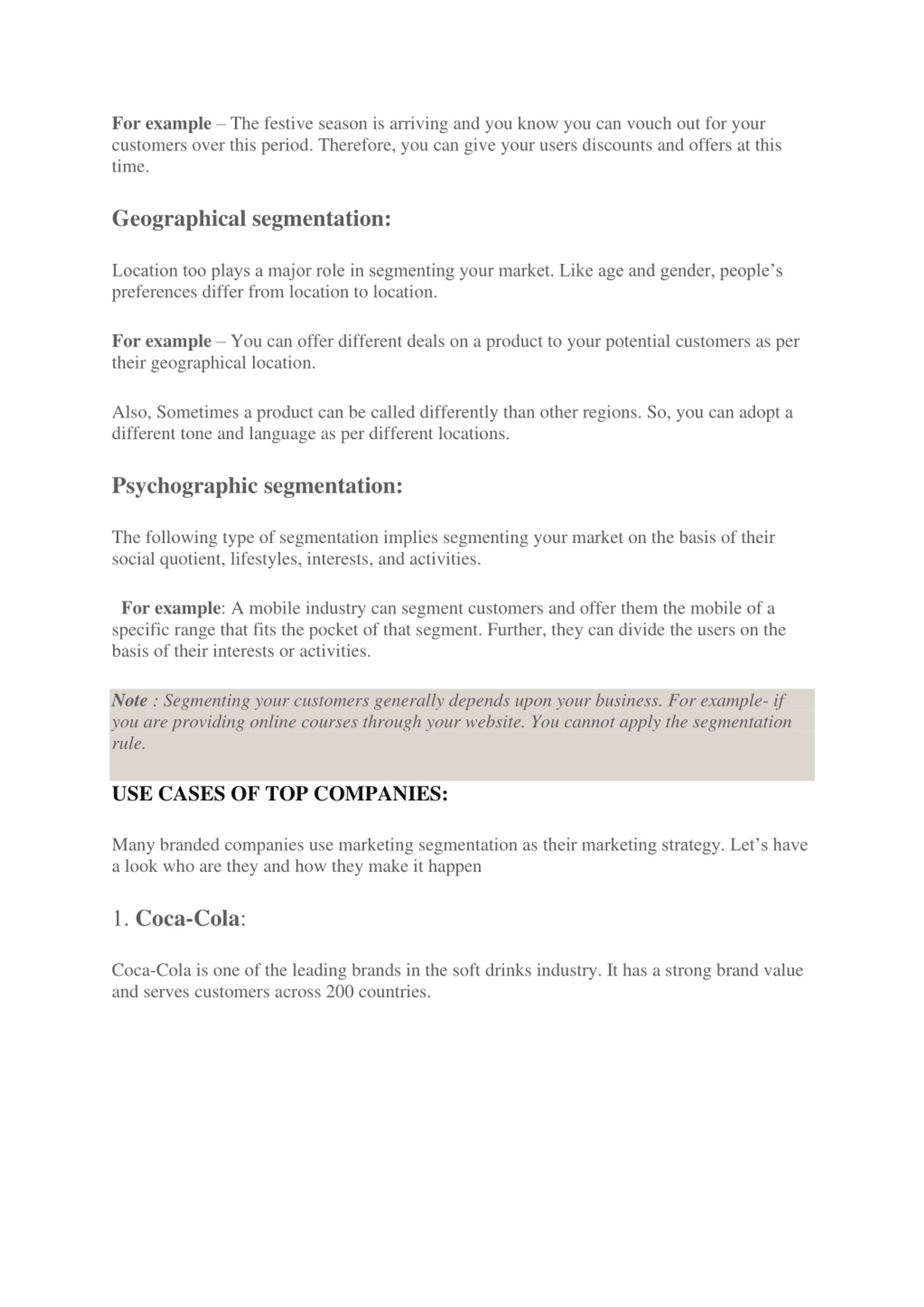 For example – The festive season is arriving and you know you can vouch out for your customers over this period. Therefore, you can give your users discounts and offers at this time.

Geographical segmentation:

Location too plays a major role in segmenting your market. Like age and gender, people's preferences differ from location to location.

For example – You can offer different deals on a product to your potential customers as per their geographical location.

Also, Sometimes a product can be called differently than other regions. So, you can adopt a different tone and language as per different locations.

Psychographic segmentation:

The following type of segmentation implies segmenting your market on the basis of their social quotient, lifestyles, interests, and activities.

For example: A mobile industry can segment customers and offer them the mobile of a specific range that fits the pocket of that segment. Further, they can divide the users on the basis of their interests or activities.

Note : Segmenting your customers generally depends upon your business. For example- if you are providing online courses through your website. You cannot apply the segmentation rule.

USE CASES OF TOP COMPANIES:

Many branded companies use marketing segmentation as their marketing strategy. Let's have a look who are they and how they make it happen

1. Coca-Cola:

Coca-Cola is one of the leading brands in the soft drinks industry. It has a strong brand value and serves customers across 200 countries.